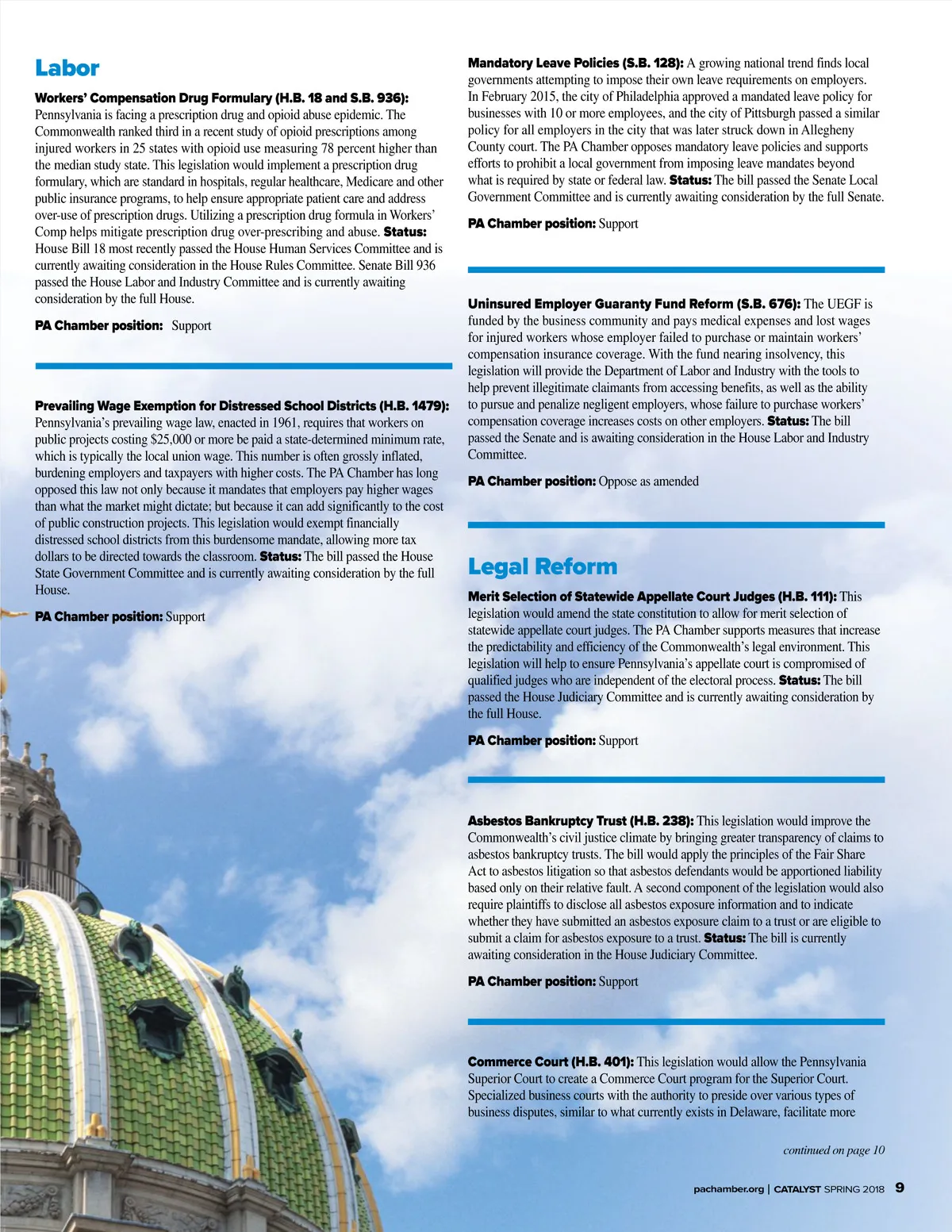 Labor

Workers' Compensation Drug Formulary (H.B. 18 and S.B. 936): Pennsylvania is facing a prescription drug and opioid abuse epidemic. The Commonwealth ranked third in a recent study of opioid prescriptions among injured workers in 25 states with opioid use measuring 78 percent higher than the median study state. This legislation would implement a prescription drug formulary, which are standard in hospitals, regular healthcare, Medicare and other public insurance programs, to help ensure appropriate patient care and address over-use of prescription drugs. Utilizing a prescription drug formula in Workers' Comp helps mitigate prescription drug over-prescribing and abuse. Status: House Bill 18 most recently passed the House Human Services Committee and is currently awaiting consideration in the House Rules Committee. Senate Bill 936 passed the House Labor and Industry Committee and is currently awaiting consideration by the full House.

PA Chamber position: Support

Prevailing Wage Exemption for Distressed School Districts (H.B. 1479): Pennsylvania's prevailing wage law, enacted in 1961, requires that workers on public projects costing $25,000 or more be paid a state-determined minimum rate, which is typically the local union wage. This number is often grossly inflated, burdening employers and taxpayers with higher costs. The PA Chamber has long opposed this law not only because it mandates that employers pay higher wages than what the market might dictate; but because it can add significantly to the cost of public construction projects. This legislation would exempt financially distressed school districts from this burdensome mandate, allowing more tax dollars to be directed towards the classroom. Status: The bill passed the House State Government Committee and is currently awaiting consideration by the full House.

PA Chamber position: Support

Mandatory Leave Policies (S.B. 128): A growing national trend finds local governments attempting to impose their own leave requirements on employers. In February 2015, the city of Philadelphia approved a mandated leave policy for businesses with 10 or more employees, and the city of Pittsburgh passed a similar policy for all employers in the city that was later struck down in Allegheny County court. The PA Chamber opposes mandatory leave policies and supports efforts to prohibit a local government from imposing leave mandates beyond what is required by state or federal law. Status: The bill passed the Senate Local Government Committee and is currently awaiting consideration by the full Senate.

PA Chamber position: Support

Uninsured Employer Guaranty Fund Reform (S.B. 676): The UEGF is funded by the business community and pays medical expenses and lost wages for injured workers whose employer failed to purchase or maintain workers' compensation insurance coverage. With the fund nearing insolvency, this legislation will provide the Department of Labor and Industry with the tools to help prevent illegitimate claimants from accessing benefits, as well as the ability to pursue and penalize negligent employers, whose failure to purchase workers' compensation coverage increases costs on other employers. Status: The bill passed the Senate and is awaiting consideration in the House Labor and Industry Committee.

PA Chamber position: Oppose as amended

Legal Reform

Merit Selection of Statewide Appellate Court Judges (H.B. 111): This legislation would amend the state constitution to allow for merit selection of statewide appellate court judges. The PA Chamber supports measures that increase the predictability and efficiency of the Commonwealth's legal environment. This legislation will help to ensure Pennsylvania's appellate court is compromised of qualified judges who are independent of the electoral process. Status: The bill passed the House Judiciary Committee and is currently awaiting consideration by the full House.

PA Chamber position: Support

Asbestos Bankruptcy Trust (H.B. 238): This legislation would improve the Commonwealth's civil justice climate by bringing greater transparency of claims to asbestos bankruptcy trusts. The bill would apply the principles of the Fair Share Act to asbestos litigation so that asbestos defendants would be apportioned liability based only on their relative fault. A second component of the legislation would also require plaintiffs to disclose all asbestos exposure information and to indicate whether they have submitted an asbestos exposure claim to a trust or are eligible to submit a claim for asbestos exposure to a trust. Status: The bill is currently awaiting consideration in the House Judiciary Committee.

PA Chamber position: Support

Commerce Court (H.B. 401): This legislation would allow the Pennsylvania Superior Court to create a Commerce Court program for the Superior Court. Specialized business courts with the authority to preside over various types of business disputes, similar to what currently exists in Delaware, facilitate more

continued on page 10

pachamber.org | CATALYST SPRING 2018 9